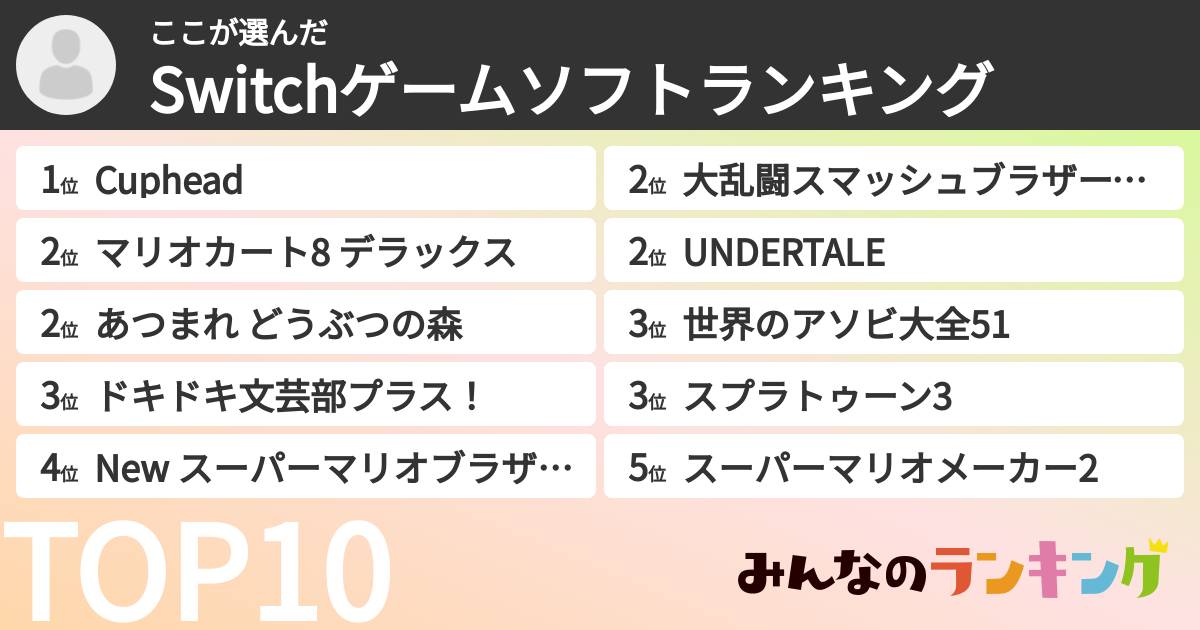 ここが選んだ
Switchゲームソフトランキング

1位 Cuphead

2位 マリオカート8 デラックス

2位 あつまれ どうぶつの森

3位 ドキドキ文芸部プラス！

4位 New スーパーマリオブラザ…

2位 大乱闘スマッシュブラザー…

2位 UNDERTALE

3位 世界のアソビ大全51

3位 スプラトゥーン3

5位 スーパーマリオメーカー2

TOP10

みんなのランキング